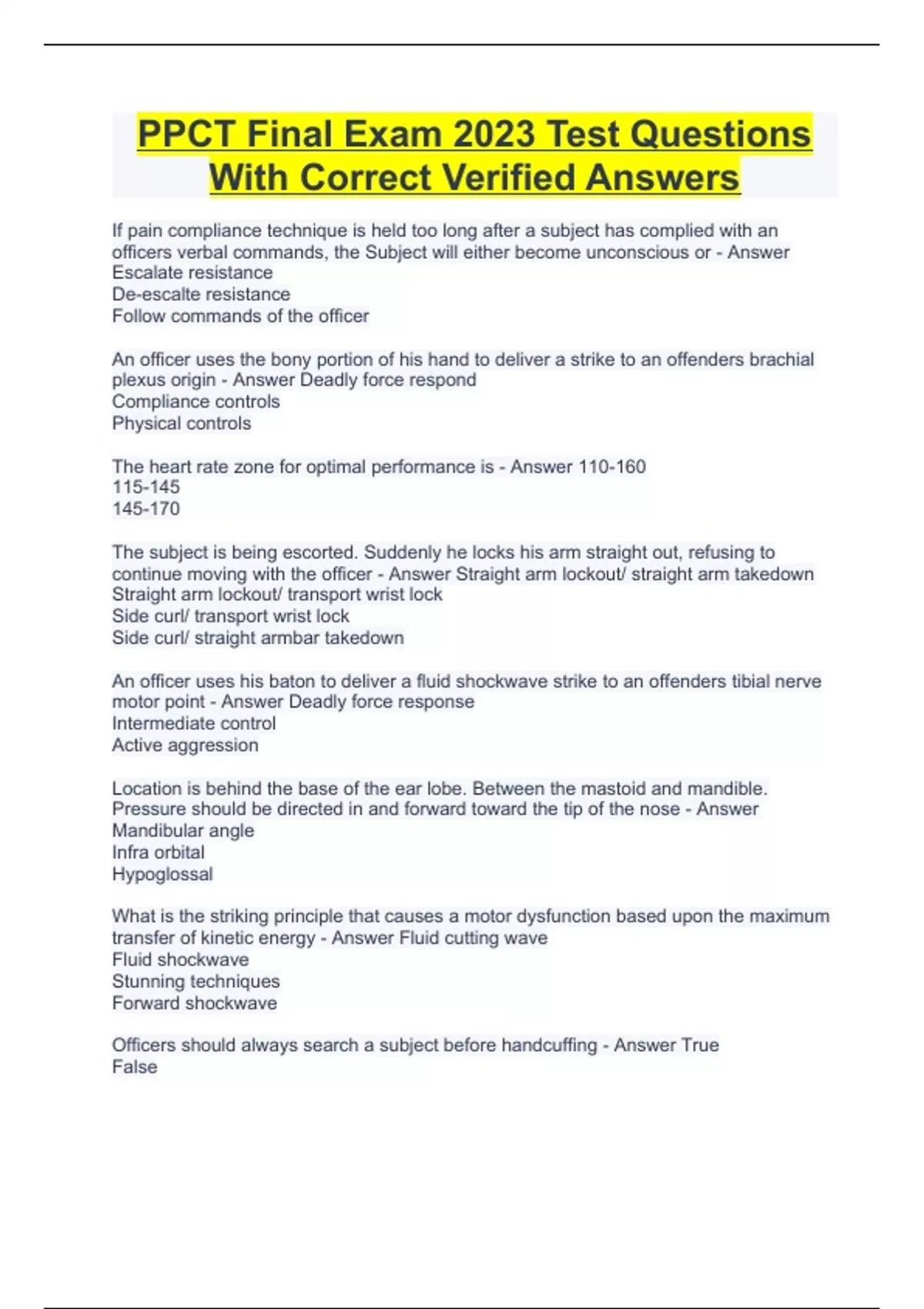 PPCT Final Exam 2023 Test Questions With Correct Verified Answers

If pain compliance technique is held too long after a subject has complied with an officers verbal commands, the Subject will either become unconscious or - Answer Escalate resistance
De-escalte resistance
Follow commands of the officer

An officer uses the bony portion of his hand to deliver a strike to an offenders brachial plexus origin - Answer Deadly force respond
Compliance controls
Physical controls

The heart rate zone for optimal performance is - Answer 110-160
115-145
145-170

The subject is being escorted. Suddenly he locks his arm straight out, refusing to continue moving with the officer - Answer Straight arm lockout/ straight arm takedown
Straight arm lockout/ transport wrist lock
Side curl/ transport wrist lock
Side curl/ straight armbar takedown

An officer uses his baton to deliver a fluid shockwave strike to an offenders tibial nerve motor point - Answer Deadly force response
Intermediate control
Active aggression

Location is behind the base of the ear lobe. Between the mastoid and mandible. Pressure should be directed in and forward toward the tip of the nose - Answer
Mandibular angle
Infra orbital
Hypoglossal

What is the striking principle that causes a motor dysfunction based upon the maximum transfer of kinetic energy - Answer Fluid cutting wave
Fluid shockwave
Stunning techniques
Forward shockwave

Officers should always search a subject before handcuffing - Answer True
False